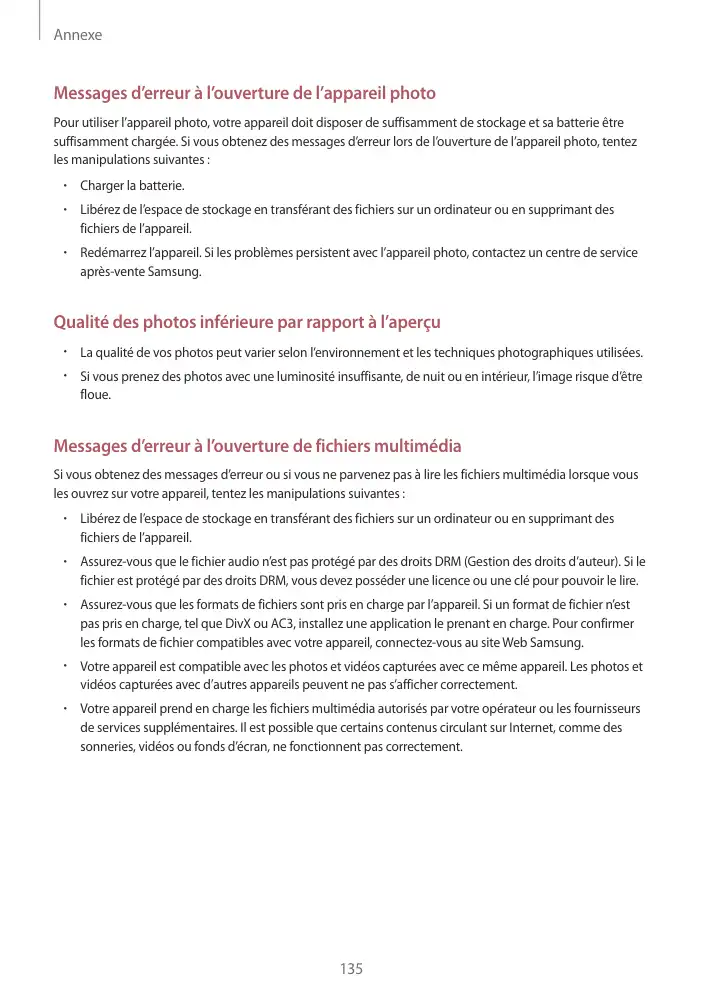 Annexe

Messages d'erreur à l'ouverture de l'appareil photo

Pour utiliser l'appareil photo, votre appareil doit disposer de suffisamment de stockage et sa batterie être suffisamment chargée. Si vous obtenez des messages d'erreur lors de l'ouverture de l'appareil photo, tentez les manipulations suivantes :

• Charger la batterie.
• Libérez de l'espace de stockage en transférant des fichiers sur un ordinateur ou en supprimant des fichiers de l'appareil.
• Redémarrez l'appareil. Si les problèmes persistent avec l'appareil photo, contactez un centre de service après-vente Samsung.

Qualité des photos inférieure par rapport à l'aperçu

• La qualité de vos photos peut varier selon l'environnement et les techniques photographiques utilisées.
• Si vous prenez des photos avec une luminosité insuffisante, de nuit ou en intérieur, l'image risque d'être floue.

Messages d'erreur à l'ouverture de fichiers multimédia

Si vous obtenez des messages d'erreur ou si vous ne parvenez pas à lire les fichiers multimédia lorsque vous les ouvrez sur votre appareil, tentez les manipulations suivantes :

• Libérez de l'espace de stockage en transférant des fichiers sur un ordinateur ou en supprimant des fichiers de l'appareil.
• Assurez-vous que le fichier audio n'est pas protégé par des droits DRM (Gestion des droits d'auteur). Si le fichier est protégé par des droits DRM, vous devez posséder une licence ou une clé pour pouvoir le lire.
• Assurez-vous que les formats de fichiers sont pris en charge par l'appareil. Si un format de fichier n'est pas pris en charge, tel que DivX ou AC3, installez une application le prenant en charge. Pour confirmer les formats de fichier compatibles avec votre appareil, connectez-vous au site Web Samsung.
• Votre appareil est compatible avec les photos et vidéos capturées avec ce même appareil. Les photos et vidéos capturées avec d'autres appareils peuvent ne pas s'afficher correctement.
• Votre appareil prend en charge les fichiers multimédia autorisés par votre opérateur ou les fournisseurs de services supplémentaires. Il est possible que certains contenus circulant sur Internet, comme des sonneries, vidéos ou fonds d'écran, ne fonctionnent pas correctement.

135